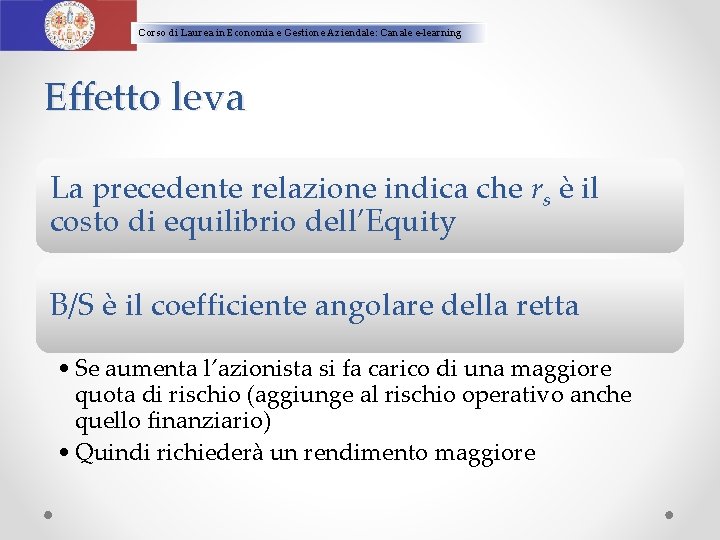 Corso di Laurea in Economia e Gestione Aziendale: Canale e-learning

Effetto leva

La precedente relazione indica che $r_s$ è il costo di equilibrio dell'Equity

B/S è il coefficiente angolare della retta

• Se aumenta l'azionista si fa carico di una maggiore quota di rischio (aggiunge al rischio operativo anche quello finanziario)
• Quindi richiederà un rendimento maggiore